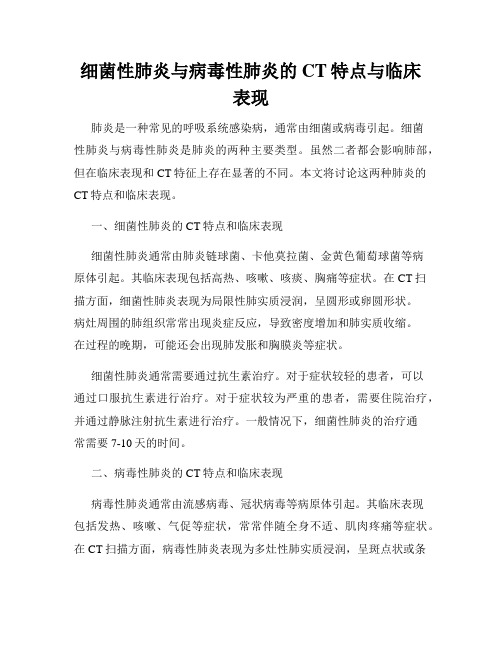 细菌性肺炎与病毒性肺炎的 CT 特点与临床表现

肺炎是一种常见的呼吸系统感染病，通常由细菌或病毒引起。细菌性肺炎与病毒性肺炎是肺炎的两种主要类型。虽然二者都会影响肺部，但在临床表现和 CT 特征上存在显著的不同。本文将讨论这两种肺炎的 CT 特点和临床表现。

一、细菌性肺炎的 CT 特点和临床表现

细菌性肺炎通常由肺炎链球菌、卡他莫拉菌、金黄色葡萄球菌等病原体引起。其临床表现包括高热、咳嗽、咳痰、胸痛等症状。在 CT 扫描方面，细菌性肺炎表现为局限性肺实质浸润，呈圆形或卵圆形状。病灶周围的肺组织常常出现炎症反应，导致密度增加和肺实质收缩。在过程的晚期，可能还会出现肺发胀和胸膜炎等症状。

细菌性肺炎通常需要通过抗生素治疗。对于症状较轻的患者，可以通过口服抗生素进行治疗。对于症状较为严重的患者，需要住院治疗，并通过静脉注射抗生素进行治疗。一般情况下，细菌性肺炎的治疗通常需要 7-10 天的时间。

二、病毒性肺炎的 CT 特点和临床表现

病毒性肺炎通常由流感病毒、冠状病毒等病原体引起。其临床表现包括发热、咳嗽、气促等症状，常常伴随全身不适、肌肉疼痛等症状。在 CT 扫描方面，病毒性肺炎表现为多灶性肺实质浸润，呈斑点状或条